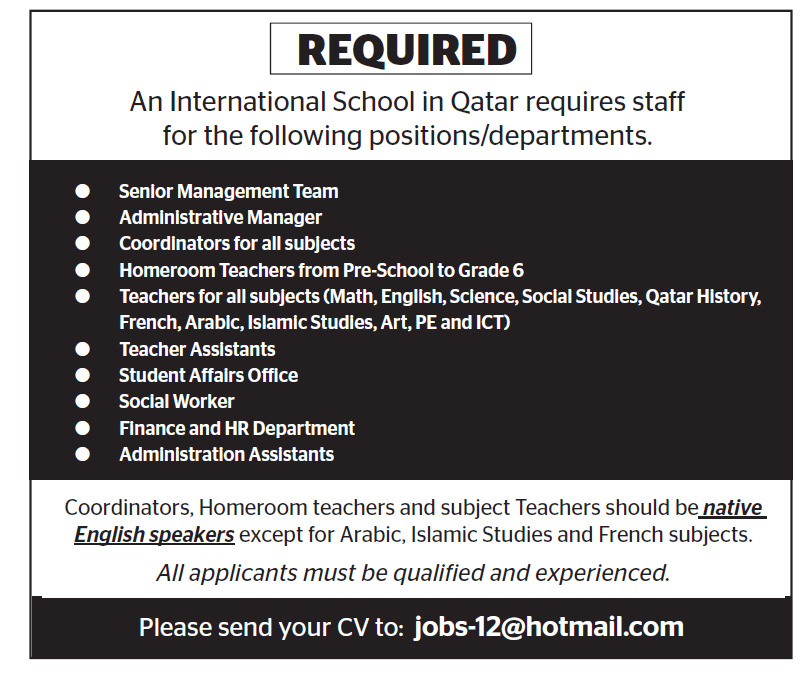 REQUIRED

An International School in Qatar requires staff for the following positions/departments.

• Senior Management Team
• Administrative Manager
• Coordinators for all subjects
• Homeroom Teachers from Pre-School to Grade 6
• Teachers for all subjects (Math, English, Science, Social Studies, Qatar History, French, Arabic, Islamic Studies, Art, PE and ICT)
• Teacher Assistants
• Student Affairs Office
• Social Worker
• Finance and HR Department
• Administration Assistants

Coordinators, Homeroom teachers and subject Teachers should be native English speakers except for Arabic, Islamic Studies and French subjects.

All applicants must be qualified and experienced.

Please send your CV to: jobs-12@hotmail.com